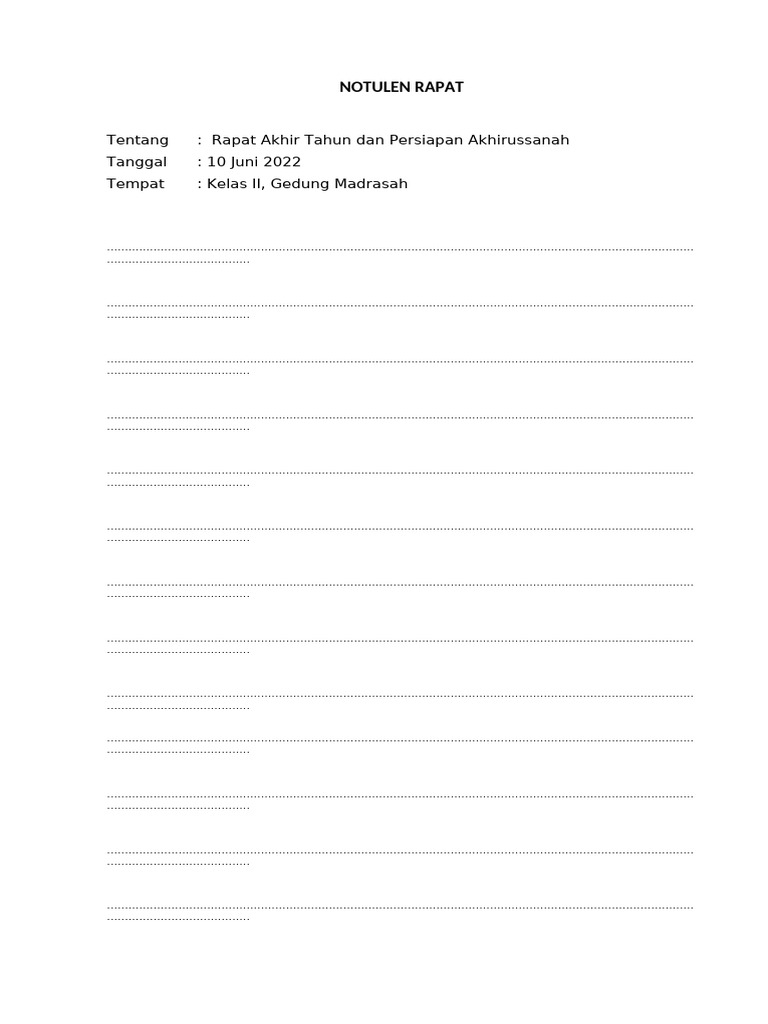 NOTULEN RAPAT

Tentang : Rapat Akhir Tahun dan Persiapan Akhirussanah
Tanggal : 10 Juni 2022
Tempat : Kelas II, Gedung Madrasah

____

____

____

____

____

____

____

____

____

____

____

____

____